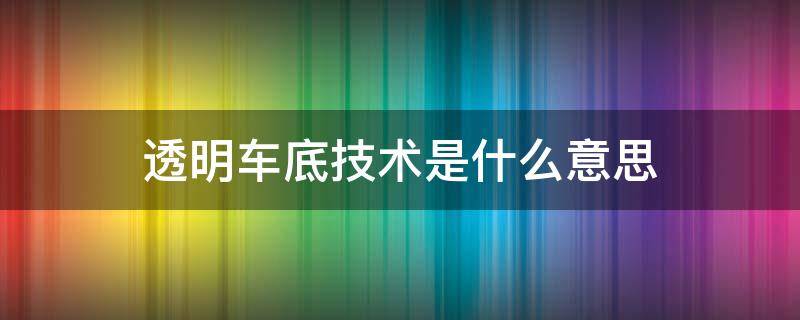 透明车底技术是什么意思